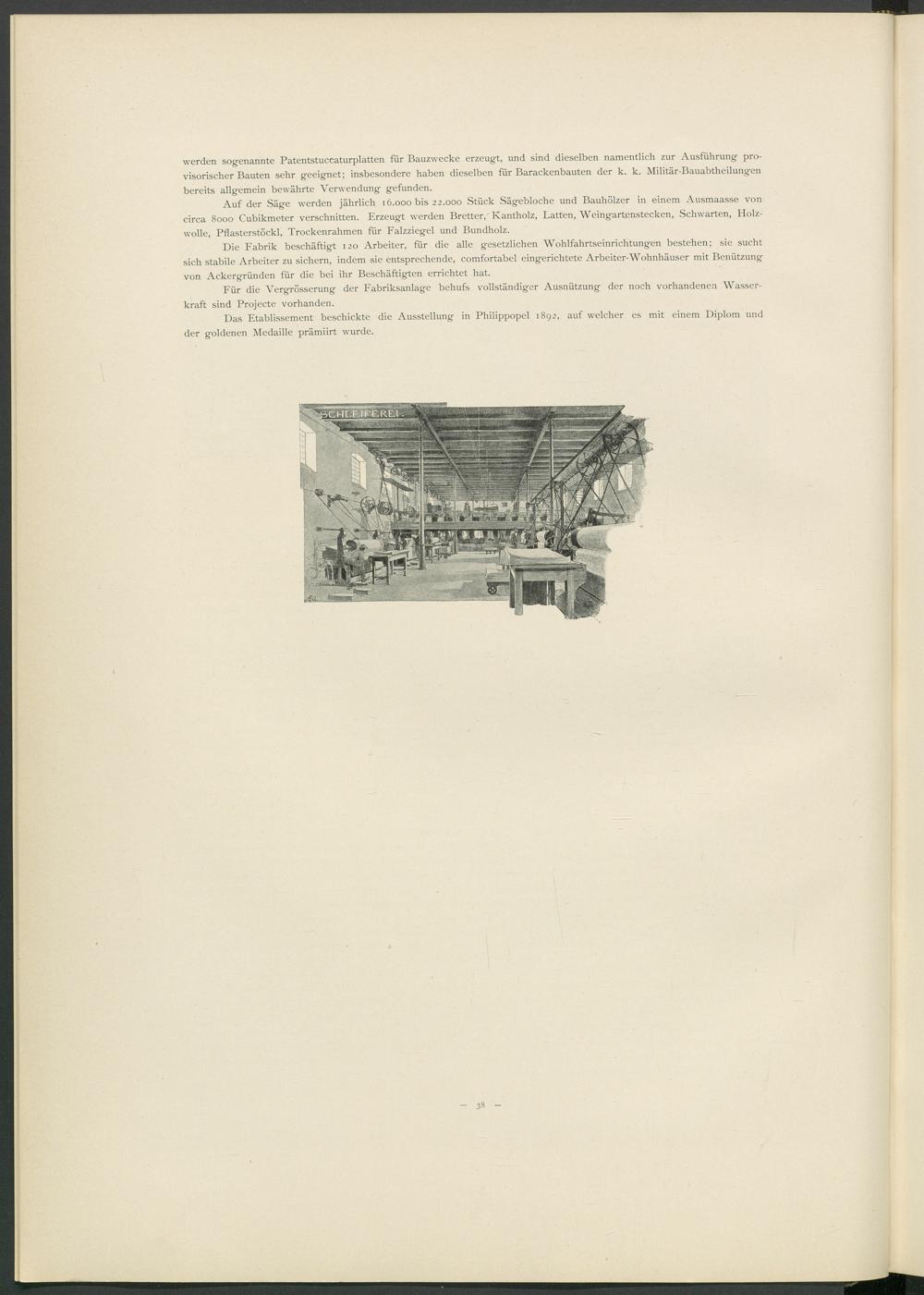 werden sogenannte Patentstuccaturplatten für Bauzwecke erzeugt, und sind dieselben namentlich zur Ausführung provisorischer Bauten sehr geeignet; insbesondere haben dieselben für Barackenbauten der k. k. Militär-Bauabtheilungen bereits allgemein bewährte Verwendung gefunden.

Auf der Säge werden jährlich 16.000 bis 22.000 Stück Sägebloche und Bauhölzer in einem Ausmaasse von circa 8000 Cubikmeter verschnitten. Erzeugt werden Bretter, Kantholz, Latten, Weingartenstecken, Schwarten, Holzwolle, Pflasterstöckl, Trockenrahmen für Falzziegel und Bundholz.

Die Fabrik beschäftigt 120 Arbeiter, für die alle gesetzlichen Wohlfahrtseinrichtungen bestehen; sie sucht sich stabile Arbeiter zu sichern, indem sie entsprechende, comfortabel eingerichtete Arbeiter-Wohnhäuser mit Benützung von Ackergründen für die bei ihr Beschäftigten errichtet hat.

Für die Vergrösserung der Fabriksanlage behufs vollständiger Ausnützung der noch vorhandenen Wasserkraft sind Projecte vorhanden.

Das Etablissement beschickte die Ausstellung in Philippopel 1892, auf welcher es mit einem Diplom und der goldenen Medaille prämiirt wurde.

SCHLEIFEREI.

— 38 —